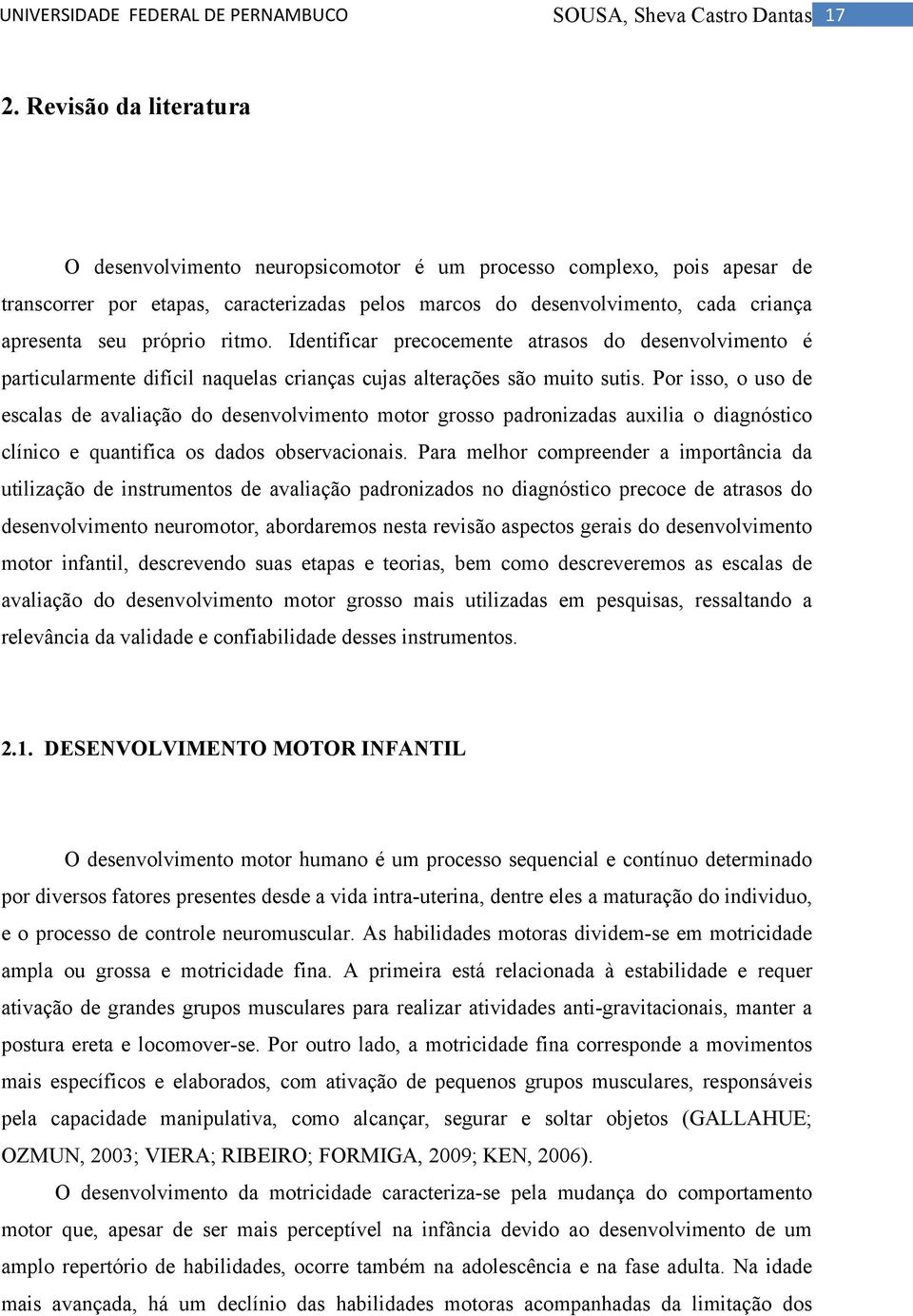 UNIVERSIDADE FEDERAL DE PERNAMBUCO SOUSA, Sheva Castro Dantas 17

2. Revisão da literatura

O desenvolvimento neuropsicomotor é um processo complexo, pois apesar de transcorrer por etapas, caracterizadas pelos marcos do desenvolvimento, cada criança apresenta seu próprio ritmo. Identificar precocemente atrasos do desenvolvimento é particularmente difícil naquelas crianças cujas alterações são muito sutis. Por isso, o uso de escalas de avaliação do desenvolvimento motor grosso padronizadas auxilia o diagnóstico clínico e quantifica os dados observacionais. Para melhor compreender a importância da utilização de instrumentos de avaliação padronizados no diagnóstico precoce de atrasos do desenvolvimento neuromotor, abordaremos nesta revisão aspectos gerais do desenvolvimento motor infantil, descrevendo suas etapas e teorias, bem como descreveremos as escalas de avaliação do desenvolvimento motor grosso mais utilizadas em pesquisas, ressaltando a relevância da validade e confiabilidade desses instrumentos.

2.1. DESENVOLVIMENTO MOTOR INFANTIL

O desenvolvimento motor humano é um processo sequencial e contínuo determinado por diversos fatores presentes desde a vida intra-uterina, dentre eles a maturação do individuo, e o processo de controle neuromuscular. As habilidades motoras dividem-se em motricidade ampla ou grossa e motricidade fina. A primeira está relacionada à estabilidade e requer ativação de grandes grupos musculares para realizar atividades anti-gravitacionais, manter a postura ereta e locomover-se. Por outro lado, a motricidade fina corresponde a movimentos mais específicos e elaborados, com ativação de pequenos grupos musculares, responsáveis pela capacidade manipulativa, como alcançar, segurar e soltar objetos (GALLAHUE; OZMUN, 2003; VIERA; RIBEIRO; FORMIGA, 2009; KEN, 2006).

O desenvolvimento da motricidade caracteriza-se pela mudança do comportamento motor que, apesar de ser mais perceptível na infância devido ao desenvolvimento de um amplo repertório de habilidades, ocorre também na adolescência e na fase adulta. Na idade mais avançada, há um declínio das habilidades motoras acompanhadas da limitação dos